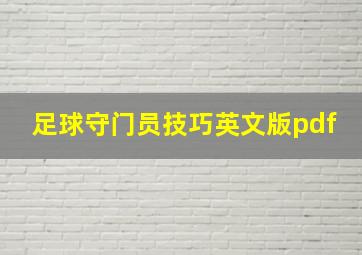 足球守门员技巧英文版pdf